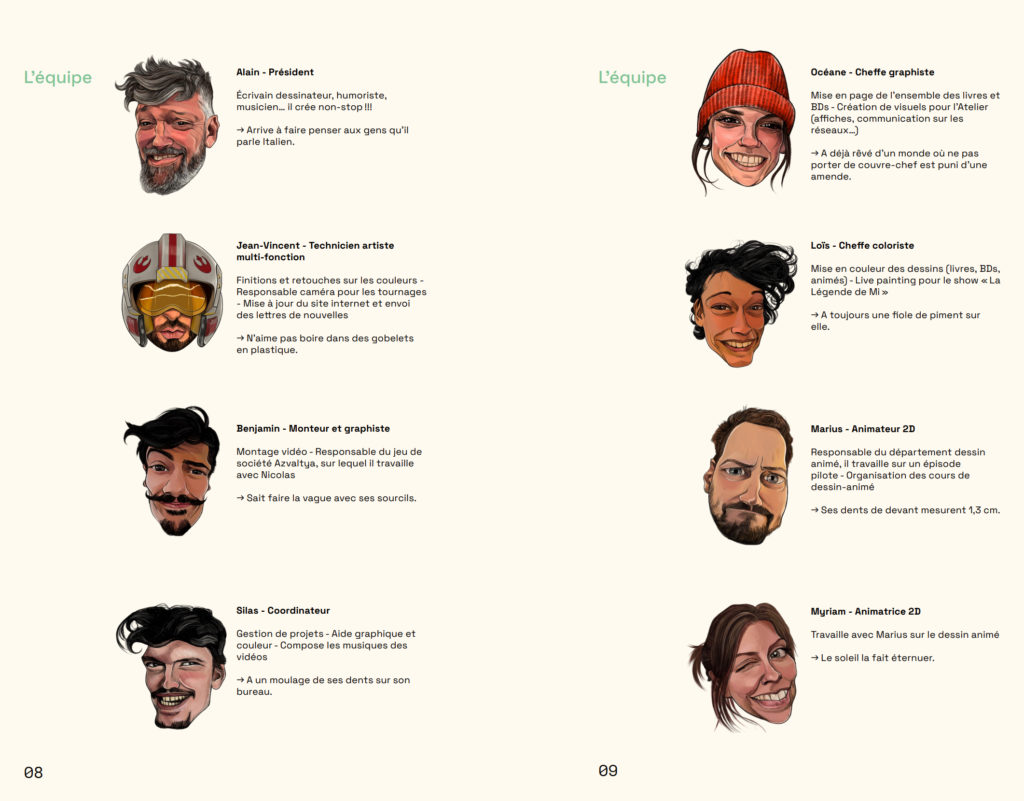 L'équipe

Alain - Président

Écrivain dessinateur, humoriste, musicien... il crée non-stop !!!

→ Arrive à faire penser aux gens qu'il parle Italien.

Jean-Vincent - Technicien artiste multi-fonction

Finitions et retouches sur les couleurs - Responsable caméra pour les tournages - Mise à jour du site internet et envoi des lettres de nouvelles

→ N'aime pas boire dans des gobelets en plastique.

Benjamin - Monteur et graphiste

Montage vidéo - Responsable du jeu de société Azvaltya, sur lequel il travaille avec Nicolas

→ Sait faire la vague avec ses sourcils.

Silas - Coordinateur

Gestion de projets - Aide graphique et couleur - Compose les musiques des vidéos

→ A un moulage de ses dents sur son bureau.

08

L'équipe

Océane - Cheffe graphiste

Mise en page de l'ensemble des livres et BDs - Création de visuels pour l'Atelier (affiches, communication sur les réseaux...)

→ A déjà rêvé d'un monde où ne pas porter de couvre-chef est puni d'une amende.

Loïs - Cheffe coloriste

Mise en couleur des dessins (livres, BDs, animés) - Live painting pour le show « La Légende de Mi »

→ A toujours une fiole de piment sur elle.

Marius - Animateur 2D

Responsable du département dessin animé, il travaille sur un épisode pilote - Organisation des cours de dessin-animé

→ Ses dents de devant mesurent 1,3 cm.

Myriam - Animatrice 2D

Travaille avec Marius sur le dessin animé

→ Le soleil la fait éternuer.

09